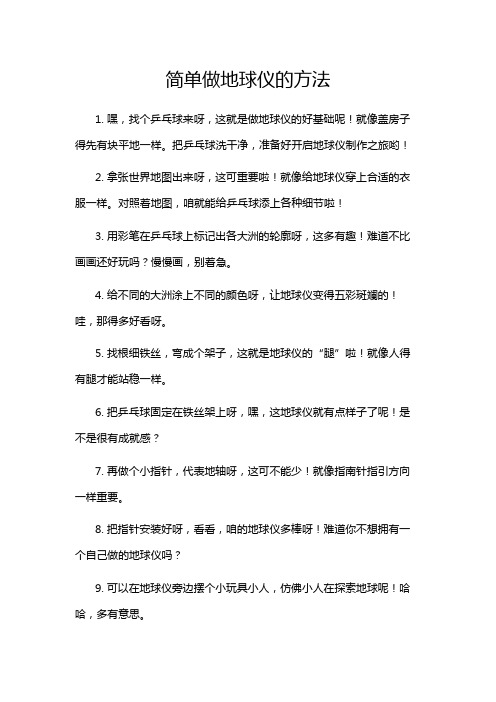 简单做地球仪的方法

1. 嘿，找个乒乓球来呀，这就是做地球仪的好基础呢！就像盖房子得先有块平地一样。把乒乓球洗干净，准备好开启地球仪制作之旅哟！

2. 拿张世界地图出来呀，这可重要啦！就像给地球仪穿上合适的衣服一样。对照着地图，咱就能给乒乓球添上各种细节啦！

3. 用彩笔在乒乓球上标记出各大洲的轮廓呀，这多有趣！难道不比画画还好玩吗？慢慢画，别着急。

4. 给不同的大洲涂上不同的颜色呀，让地球仪变得五彩斑斓的！哇，那得多好看呀。

5. 找根细铁丝，弯成个架子，这就是地球仪的“腿”啦！就像人得有腿才能站稳一样。

6. 把乒乓球固定在铁丝架上呀，嘿，这地球仪就有点样子了呢！是不是很有成就感？

7. 再做个小指针，代表地轴呀，这可不能少！就像指南针指引方向一样重要。

8. 把指针安装好呀，看看，咱的地球仪多棒呀！难道你不想拥有一个自己做的地球仪吗？

9. 可以在地球仪旁边摆个小玩具小人，仿佛小人在探索地球呢！哈哈，多有意思。